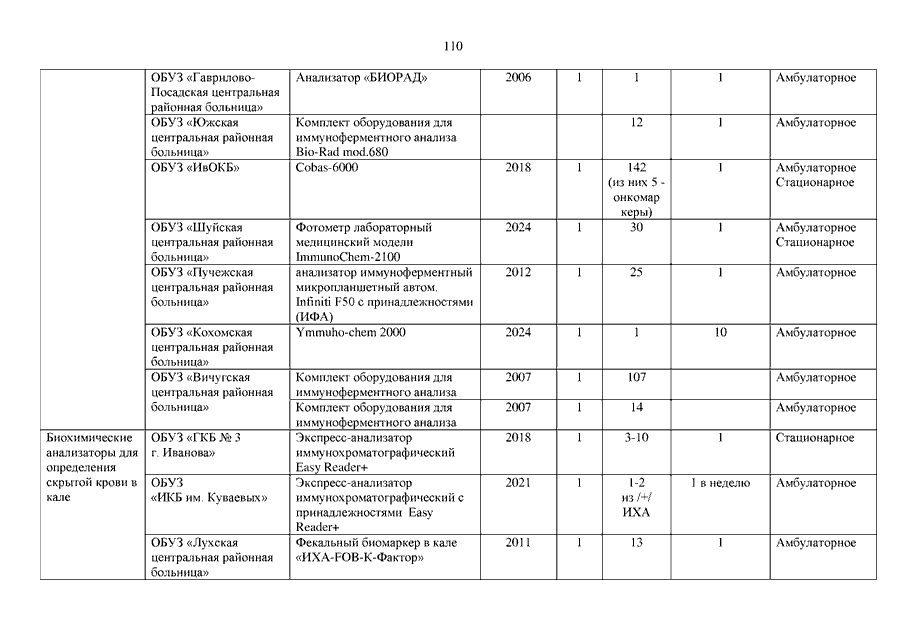 110

| | | | | | | | |
|---|---|---|---|---|---|---|---|
| | ОБУЗ «Гаврилово-Посадская центральная районная больница» | Анализатор «БИОРАД» | 2006 | 1 | 1 | 1 | Амбулаторное |
| | ОБУЗ «Южская центральная районная больница» | Комплект оборудования для иммуноферментного анализа Bio-Rad mod.680 | | | 12 | 1 | Амбулаторное |
| | ОБУЗ «ИвОКБ» | Cobas-6000 | 2018 | 1 | 142 (из них 5 - онкомаркеры) | 1 | Амбулаторное Стационарное |
| | ОБУЗ «Шуйская центральная районная больница» | Фотометр лабораторный медицинский модели ImmunoChem-2100 | 2024 | 1 | 30 | 1 | Амбулаторное Стационарное |
| | ОБУЗ «Пучежская центральная районная больница» | анализатор иммуноферментный микропланшетный автом. Infiniti F50 с принадлежностями (ИФА) | 2012 | 1 | 25 | 1 | Амбулаторное |
| | ОБУЗ «Кохомская центральная районная больница» | Ymmuho-chem 2000 | 2024 | 1 | 1 | 10 | Амбулаторное |
| | ОБУЗ «Вичугская центральная районная больница» | Комплект оборудования для иммуноферментного анализа | 2007 | 1 | 107 | | Амбулаторное |
| | | Комплект оборудования для иммуноферментного анализа | 2007 | 1 | 14 | | Амбулаторное |
| Биохимические анализаторы для определения скрытой крови в кале | ОБУЗ «ГКБ № 3 г. Иванова» | Экспресс-анализатор иммунохроматографический Easy Reader+ | 2018 | 1 | 3-10 | 1 | Стационарное |
| | ОБУЗ «ИКБ им. Куваевых» | Экспресс-анализатор иммунохроматографический с принадлежностями Easy Reader+ | 2021 | 1 | 1-2 из /+/ ИХА | 1 в неделю | Амбулаторное |
| | ОБУЗ «Лухская центральная районная больница» | Фекальный биомаркер в кале «ИХА-FOB-К-Фактор» | 2011 | 1 | 13 | 1 | Амбулаторное |